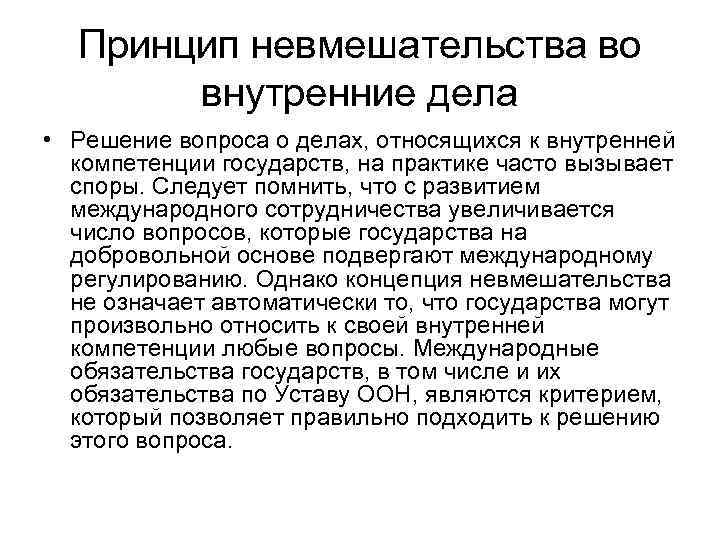 Принцип невмешательства во внутренние дела

• Решение вопроса о делах, относящихся к внутренней компетенции государств, на практике часто вызывает споры. Следует помнить, что с развитием международного сотрудничества увеличивается число вопросов, которые государства на добровольной основе подвергают международному регулированию. Однако концепция невмешательства не означает автоматически то, что государства могут произвольно относить к своей внутренней компетенции любые вопросы. Международные обязательства государств, в том числе и их обязательства по Уставу ООН, являются критерием, который позволяет правильно подходить к решению этого вопроса.